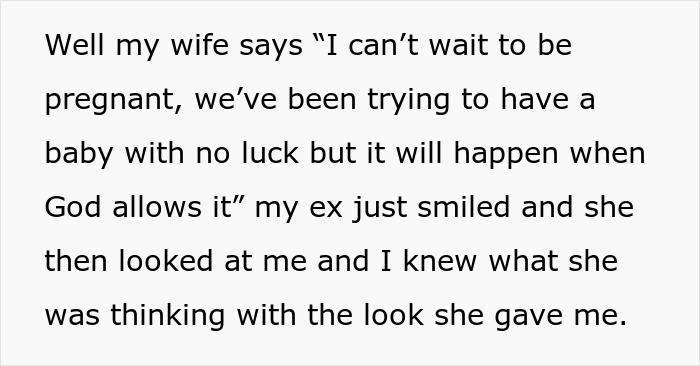 Well my wife says “I can’t wait to be pregnant, we’ve been trying to have a baby with no luck but it will happen when God allows it” my ex just smiled and she then looked at me and I knew what she was thinking with the look she gave me.